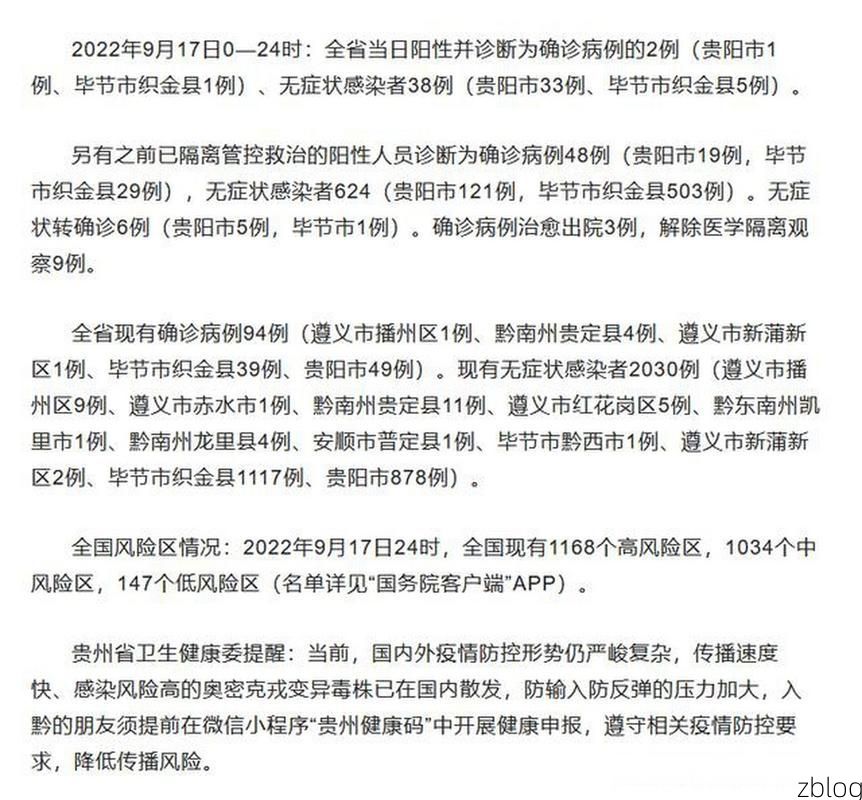 2022年9月17日0—24时：全省当日阳性并诊断为确诊病例的2例（贵阳市1例、毕节市织金县1例）、无症状感染者38例（贵阳市33例、毕节市织金县5例）。

另有之前已隔离管控救治的阳性人员诊断为确诊病例48例（贵阳市19例，毕节市织金县29例），无症状感染者624（贵阳市121例，毕节市织金县503例）。无症状转确诊6例（贵阳市5例，毕节市1例）。确诊病例治愈出院3例，解除医学隔离观察9例。

全省现有确诊病例94例（遵义市播州区1例、黔南州贵定县4例、遵义市新蒲新区1例、毕节市织金县39例、贵阳市49例）。现有无症状感染者2030例（遵义市播州区9例、遵义市赤水市1例、黔南州贵定县11例、遵义市红花岗区5例、黔东南州凯里市1例、黔南州龙里县4例、安顺市普定县1例、毕节市黔西市1例、遵义市新蒲新区2例、毕节市织金县1117例、贵阳市878例）。

全国风险区情况：2022年9月17日24时，全国现有1168个高风险区，1034个中风险区，147个低风险区（名单详见“国务院客户端”APP）。

贵州省卫生健康委提醒：当前，国内外疫情防控形势仍严峻复杂，传播速度快、感染风险高的奥密克戎变异毒株已在国内散发，防输入防反弹的压力加大，入黔的朋友须提前在微信小程序“贵州健康码”中开展健康申报，遵守相关疫情防控要求，降低传播风险。

zblog